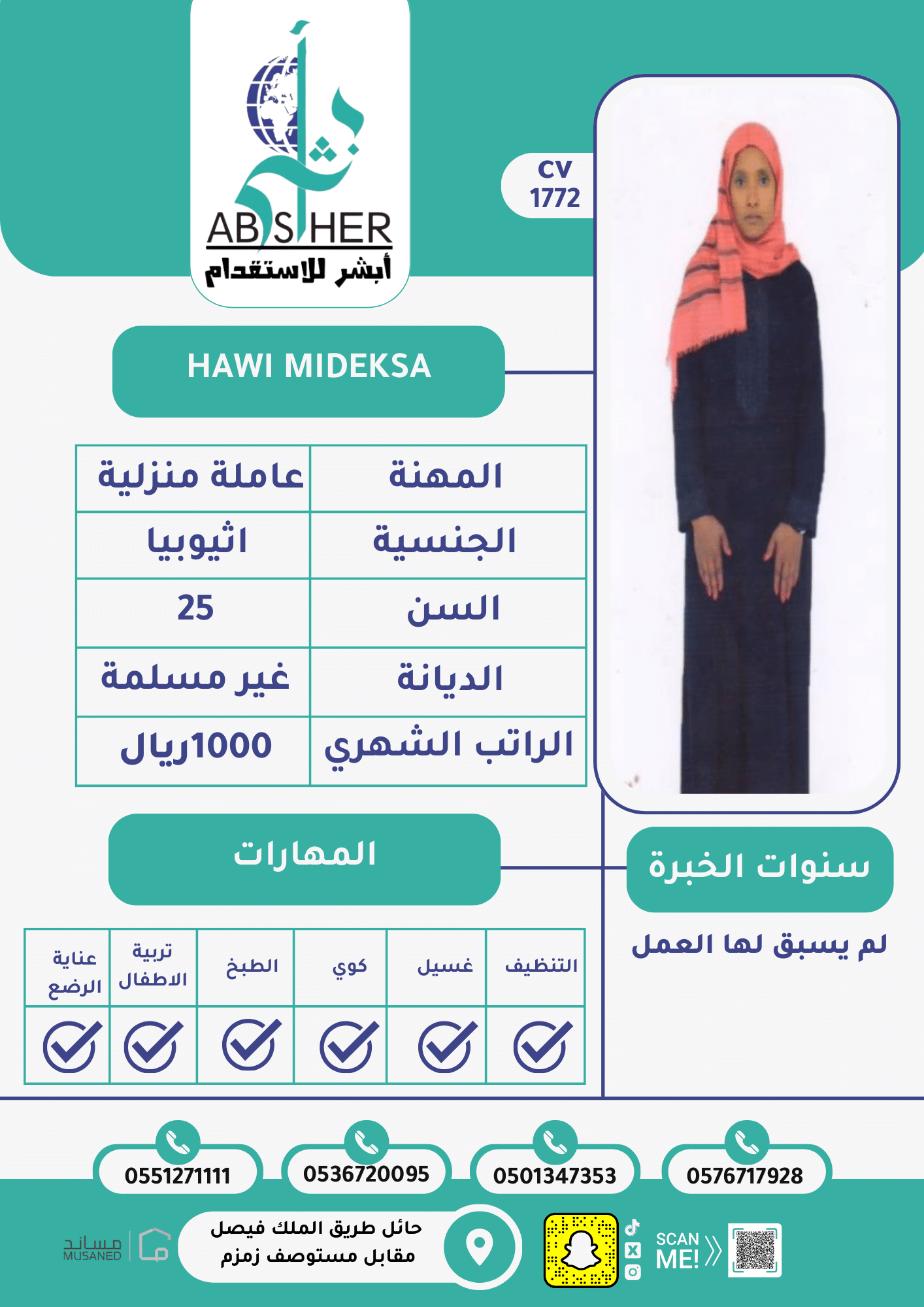 أبشر
ABSHER
أبشر للاستقدام

CV
1772

HAWI MIDEKSA

| المهنة | عاملة منزلية |
|---|---|
| الجنسية | اثيوبيا |
| السن | 25 |
| الديانة | غير مسلمة |
| الراتب الشهري | 1000ريال |

المهارات

سنوات الخبرة

لم يسبق لها العمل

| التنظيف | غسيل | كوي | الطبخ | تربية الاطفال | عناية الرضع |
|---|---|---|---|---|---|
| ✓ | ✓ | ✓ | ✓ | ✓ | ✓ |

0576717928
0501347353
0536720095
0551271111

SCAN ME!

حائل طريق الملك فيصل
مقابل مستوصف زمزم

مساند
MUSANED